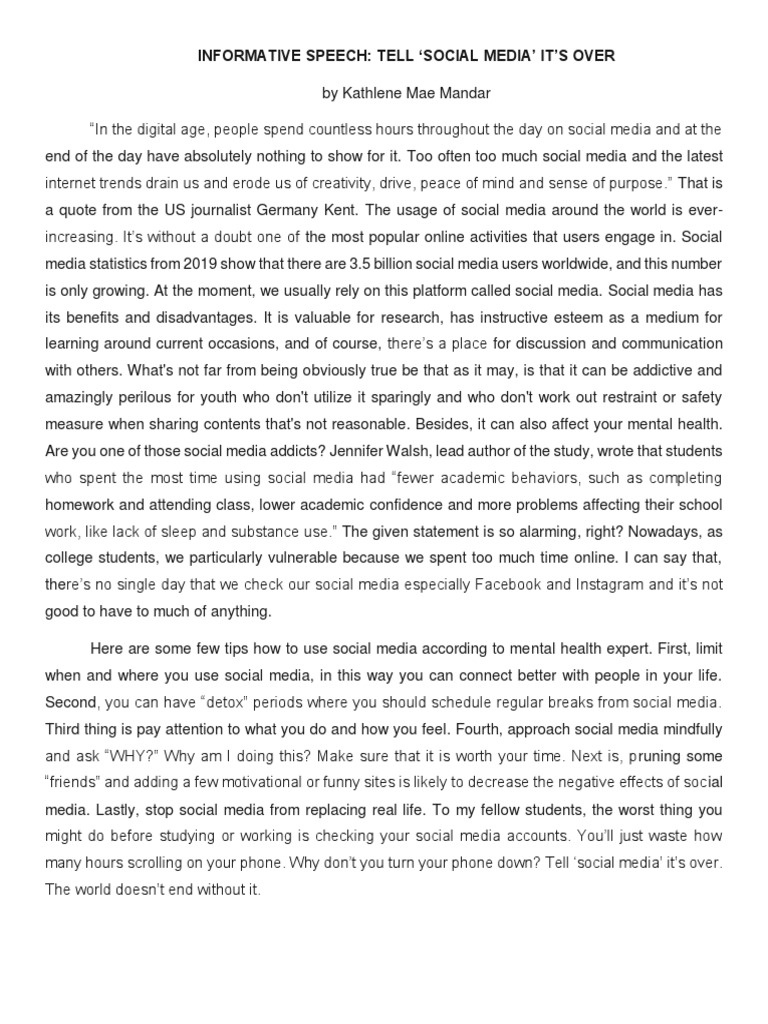 INFORMATIVE SPEECH: TELL ‘SOCIAL MEDIA’ IT’S OVER

by Kathlene Mae Mandar

“In the digital age, people spend countless hours throughout the day on social media and at the end of the day have absolutely nothing to show for it. Too often too much social media and the latest internet trends drain us and erode us of creativity, drive, peace of mind and sense of purpose.” That is a quote from the US journalist Germany Kent. The usage of social media around the world is ever-increasing. It’s without a doubt one of the most popular online activities that users engage in. Social media statistics from 2019 show that there are 3.5 billion social media users worldwide, and this number is only growing. At the moment, we usually rely on this platform called social media. Social media has its benefits and disadvantages. It is valuable for research, has instructive esteem as a medium for learning around current occasions, and of course, there’s a place for discussion and communication with others. What's not far from being obviously true be that as it may, is that it can be addictive and amazingly perilous for youth who don't utilize it sparingly and who don't work out restraint or safety measure when sharing contents that's not reasonable. Besides, it can also affect your mental health. Are you one of those social media addicts? Jennifer Walsh, lead author of the study, wrote that students who spent the most time using social media had “fewer academic behaviors, such as completing homework and attending class, lower academic confidence and more problems affecting their school work, like lack of sleep and substance use.” The given statement is so alarming, right? Nowadays, as college students, we particularly vulnerable because we spent too much time online. I can say that, there’s no single day that we check our social media especially Facebook and Instagram and it’s not good to have to much of anything.

Here are some few tips how to use social media according to mental health expert. First, limit when and where you use social media, in this way you can connect better with people in your life. Second, you can have “detox” periods where you should schedule regular breaks from social media. Third thing is pay attention to what you do and how you feel. Fourth, approach social media mindfully and ask “WHY?” Why am I doing this? Make sure that it is worth your time. Next is, pruning some “friends” and adding a few motivational or funny sites is likely to decrease the negative effects of social media. Lastly, stop social media from replacing real life. To my fellow students, the worst thing you might do before studying or working is checking your social media accounts. You’ll just waste how many hours scrolling on your phone. Why don’t you turn your phone down? Tell ‘social media’ it’s over. The world doesn’t end without it.